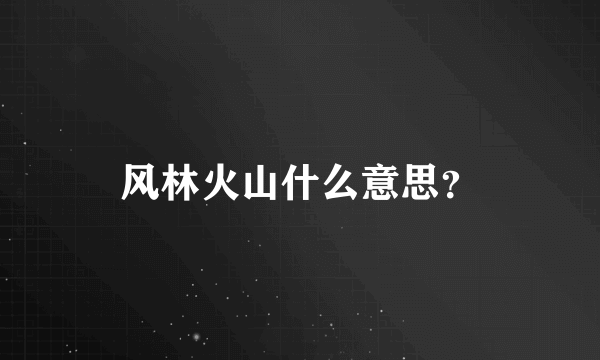 风林火山什么意思?